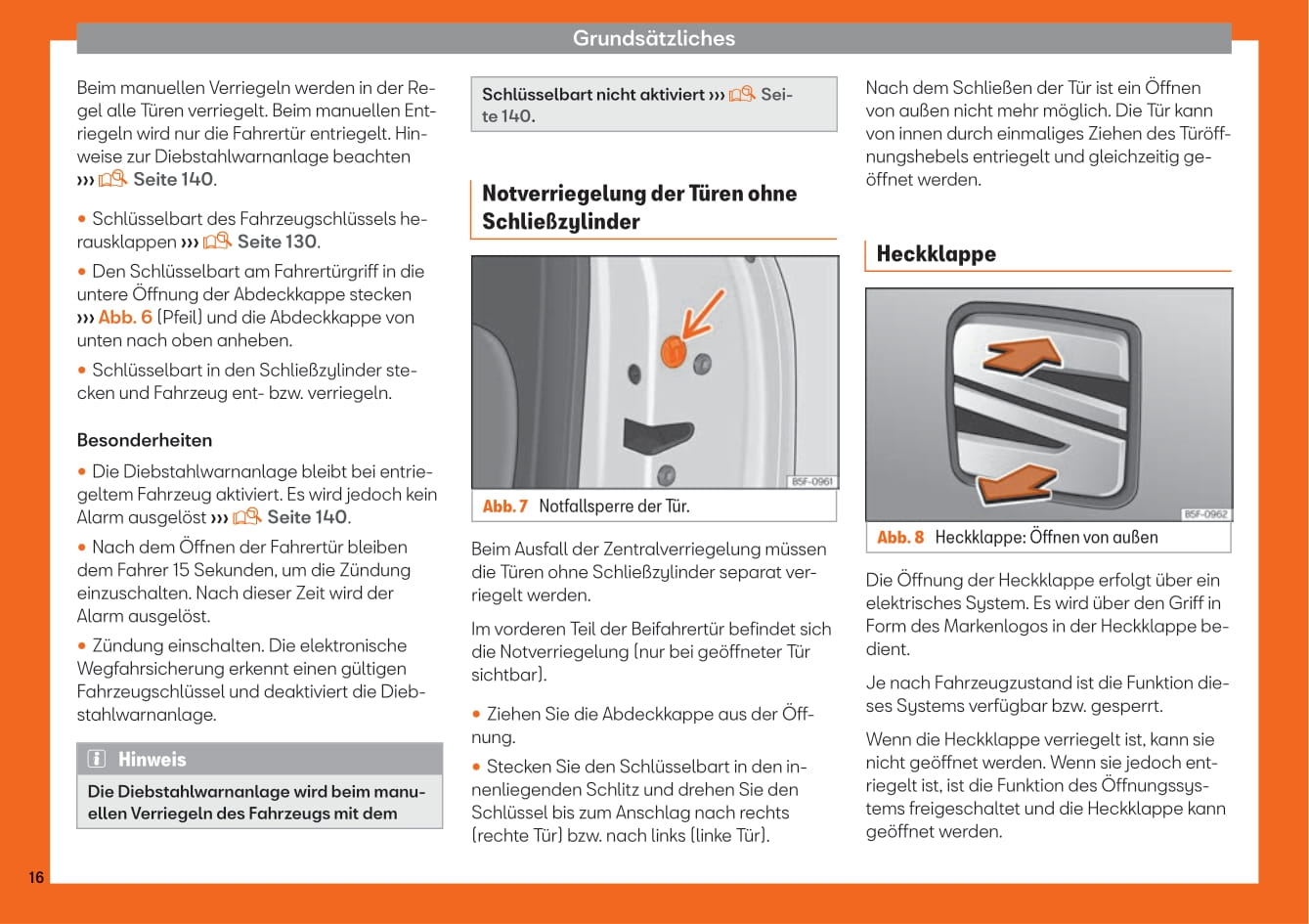 Grundsätzliches

Beim manuellen Verriegeln werden in der Regel alle Türen verriegelt. Beim manuellen Entriegeln wird nur die Fahrertür entriegelt. Hinweise zur Diebstahlwarnanlage beachten ››› Seite 140.

• Schlüsselbart des Fahrzeugschlüssels herausklappen ››› Seite 130.

• Den Schlüsselbart am Fahrertürgriff in die untere Öffnung der Abdeckkappe stecken ››› Abb. 6 (Pfeil) und die Abdeckkappe von unten nach oben anheben.

• Schlüsselbart in den Schließzylinder stecken und Fahrzeug ent- bzw. verriegeln.

Besonderheiten

• Die Diebstahlwarnanlage bleibt bei entriegeltem Fahrzeug aktiviert. Es wird jedoch kein Alarm ausgelöst ››› Seite 140.

• Nach dem Öffnen der Fahrertür bleiben dem Fahrer 15 Sekunden, um die Zündung einzuschalten. Nach dieser Zeit wird der Alarm ausgelöst.

• Zündung einschalten. Die elektronische Wegfahrsicherung erkennt einen gültigen Fahrzeugschlüssel und deaktiviert die Diebstahlwarnanlage.

Hinweis

Die Diebstahlwarnanlage wird beim manuellen Verriegeln des Fahrzeugs mit dem

Schlüsselbart nicht aktiviert ››› Seite 140.

Notverriegelung der Türen ohne Schließzylinder

B5F-0961

Abb. 7 Notfallsperre der Tür.

Beim Ausfall der Zentralverriegelung müssen die Türen ohne Schließzylinder separat verriegelt werden.

Im vorderen Teil der Beifahrertür befindet sich die Notverriegelung (nur bei geöffneter Tür sichtbar).

• Ziehen Sie die Abdeckkappe aus der Öffnung.

• Stecken Sie den Schlüsselbart in den innenliegenden Schlitz und drehen Sie den Schlüssel bis zum Anschlag nach rechts (rechte Tür) bzw. nach links (linke Tür).

Nach dem Schließen der Tür ist ein Öffnen von außen nicht mehr möglich. Die Tür kann von innen durch einmaliges Ziehen des Türöffnungshebels entriegelt und gleichzeitig geöffnet werden.

Heckklappe

B5F-0962

Abb. 8 Heckklappe: Öffnen von außen

Die Öffnung der Heckklappe erfolgt über ein elektrisches System. Es wird über den Griff in Form des Markenlogos in der Heckklappe bedient.

Je nach Fahrzeugzustand ist die Funktion dieses Systems verfügbar bzw. gesperrt.

Wenn die Heckklappe verriegelt ist, kann sie nicht geöffnet werden. Wenn sie jedoch entriegelt ist, ist die Funktion des Öffnungssystems freigeschaltet und die Heckklappe kann geöffnet werden.

16